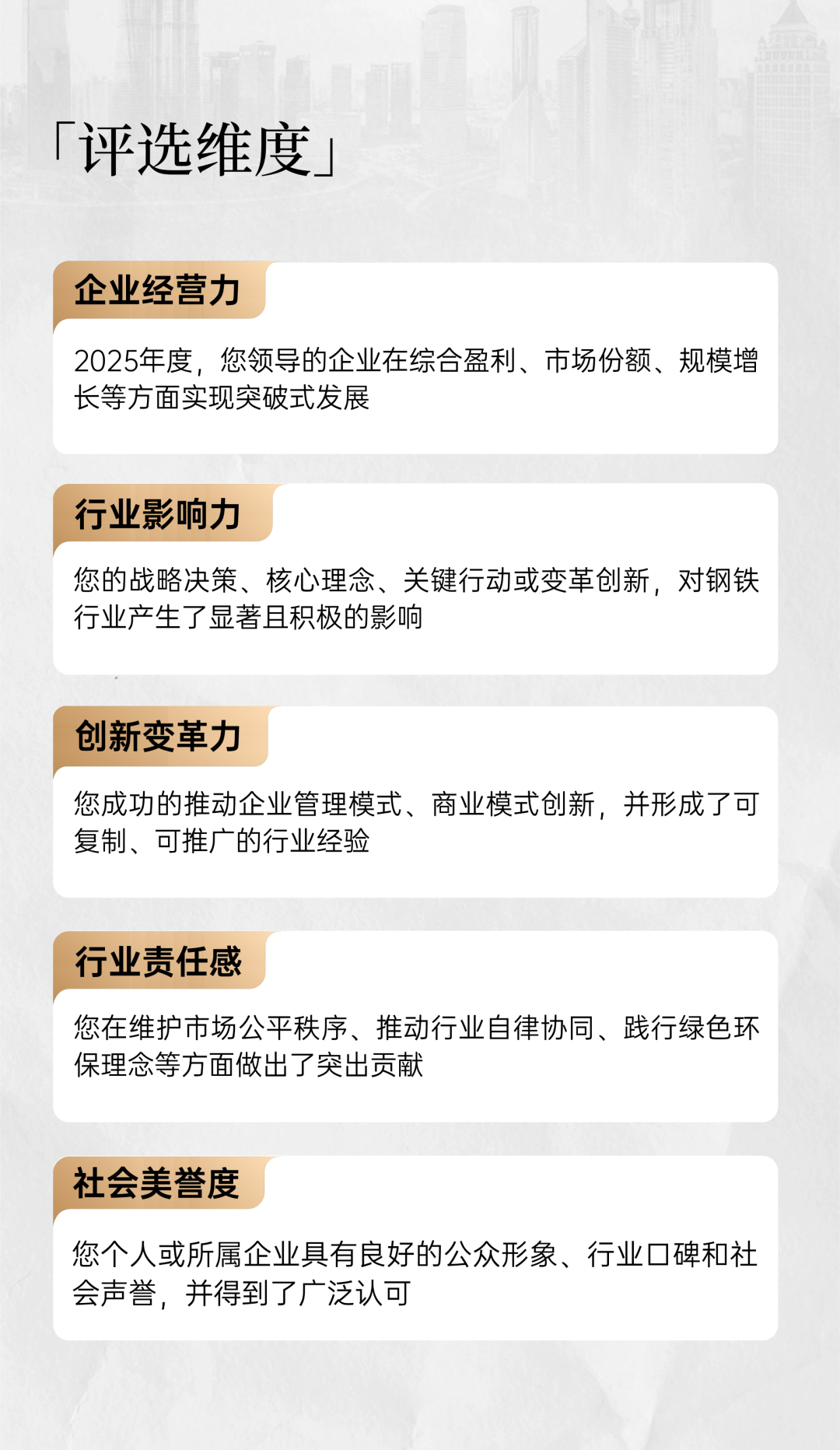 「评选维度」

企业经营力

2025年度，您领导的企业在综合盈利、市场份额、规模增长等方面实现突破式发展

行业影响力

您的战略决策、核心理念、关键行动或变革创新，对钢铁行业产生了显著且积极的影响

创新变革力

您成功的推动企业管理模式、商业模式创新，并形成了可复制、可推广的行业经验

行业责任感

您在维护市场公平秩序、推动行业自律协同、践行绿色环保理念等方面做出了突出贡献

社会美誉度

您个人或所属企业具有良好的公众形象、行业口碑和社会声誉，并得到了广泛认可